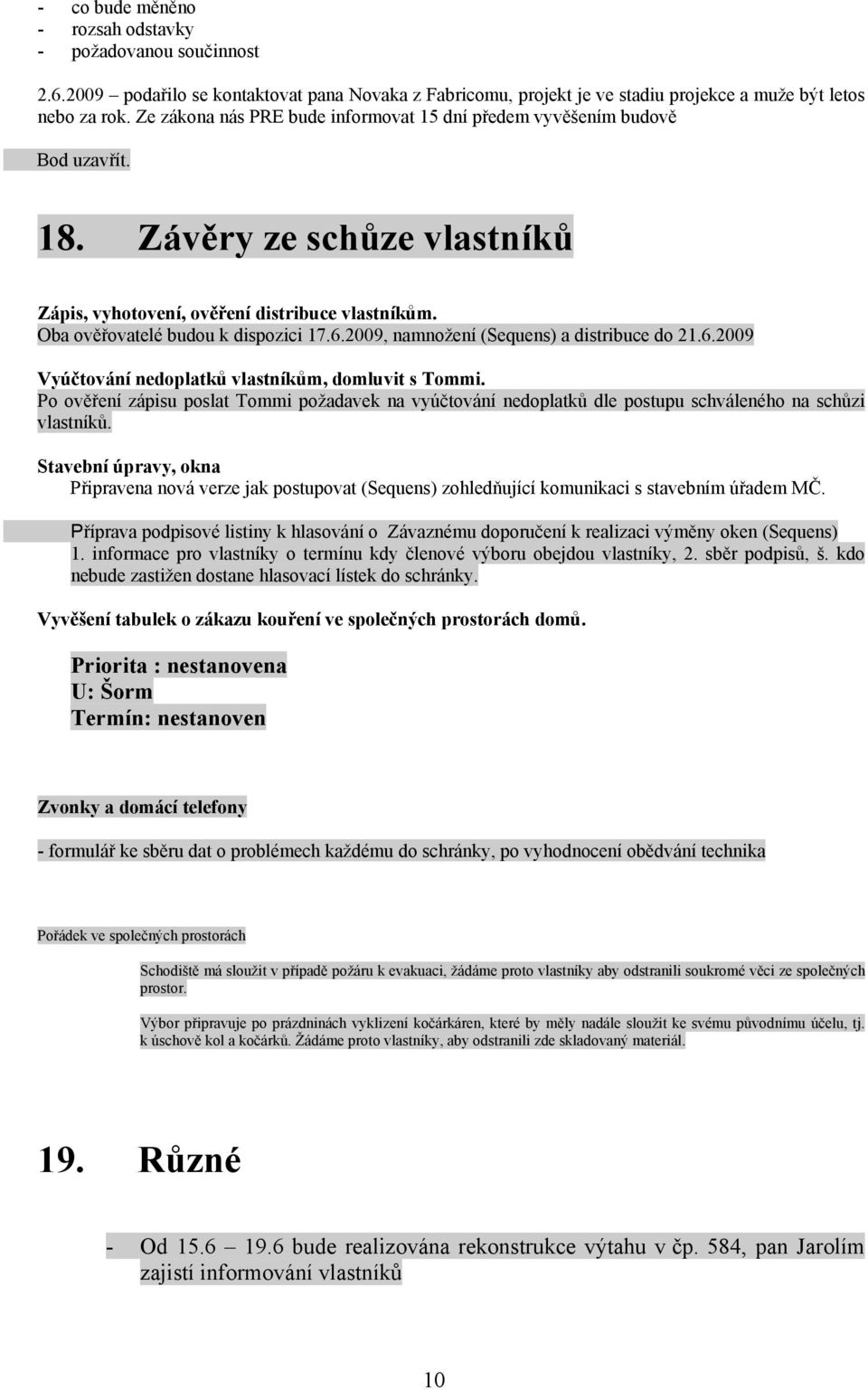 - co bude měněno
- rozsah odstavky
- požadovanou součinnost

2.6.2009 – podařilo se kontaktovat pana Novaka z Fabricomu, projekt je ve stadiu projekce a muže být letos nebo za rok. Ze zákona nás PRE bude informovat 15 dní předem vyvěšením budově

Bod uzavřít.

18. Závěry ze schůze vlastníků

Zápis, vyhotovení, ověření distribuce vlastníkům.
Oba ověřovatelé budou k dispozici 17.6.2009, namnožení (Sequens) a distribuce do 21.6.2009

Vyúčtování nedoplatků vlastníkům, domluvit s Tommi.
Po ověření zápisu poslat Tommi požadavek na vyúčtování nedoplatků dle postupu schváleného na schůzi vlastníků.

Stavební úpravy, okna
Připravena nová verze jak postupovat (Sequens) zohledňující komunikaci s stavebním úřadem MČ.

Příprava podpisové listiny k hlasování o Závaznému doporučení k realizaci výměny oken (Sequens) 1. informace pro vlastníky o termínu kdy členové výboru obejdou vlastníky, 2. sběr podpisů, š. kdo nebude zastižen dostane hlasovací lístek do schránky.

Vyvěšení tabulek o zákazu kouření ve společných prostorách domů.

Priorita : nestanovena
U: Šorm
Termín: nestanoven

Zvonky a domácí telefony

- formulář ke sběru dat o problémech každému do schránky, po vyhodnocení obědvání technika

Pořádek ve společných prostorách

Schodiště má sloužit v případě požáru k evakuaci, žádáme proto vlastníky aby odstranili soukromé věci ze společných prostor.

Výbor připravuje po prázdninách vyklizení kočárkáren, které by měly nadále sloužit ke svému původnímu účelu, tj. k úschově kol a kočárků. Žádáme proto vlastníky, aby odstranili zde skladovaný materiál.

19. Různé

- Od 15.6 – 19.6 bude realizována rekonstrukce výtahu v čp. 584, pan Jarolím zajistí informování vlastníků

10